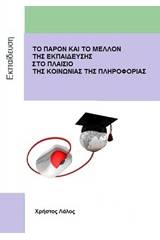 Εκπαίδευση

ΤΟ ΠΑΡΟΝ ΚΑΙ ΤΟ ΜΕΛΛΟΝ ΤΗΣ ΕΚΠΑΙΔΕΥΣΗΣ ΣΤΟ ΠΛΑΙΣΙΟ ΤΗΣ ΚΟΙΝΩΝΙΑΣ ΤΗΣ ΠΛΗΡΟΦΟΡΙΑΣ

Χρήστος Λάλος